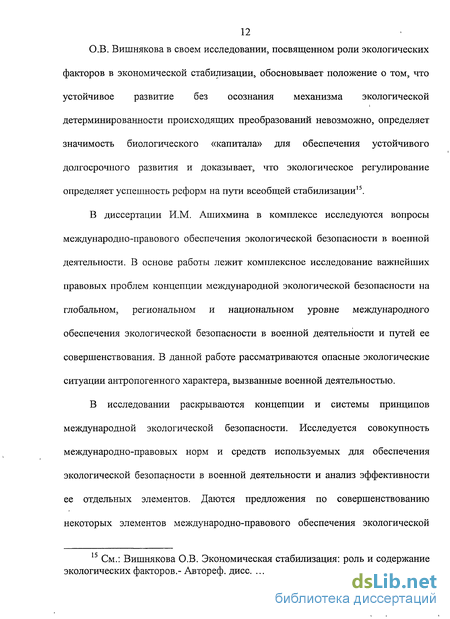 12

О.В. Вишнякова в своем исследовании, посвященном роли экологических факторов в экономической стабилизации, обосновывает положение о том, что устойчивое развитие без осознания механизма экологической детерминированности происходящих преобразований невозможно, определяет значимость биологического «капитала» для обеспечения устойчивого долгосрочного развития и доказывает, что экологическое регулирование определяет успешность реформ на пути всеобщей стабилизации$^{15}$.

В диссертации И.М. Ашихмина в комплексе исследуются вопросы международно-правового обеспечения экологической безопасности в военной деятельности. В основе работы лежит комплексное исследование важнейших правовых проблем концепции международной экологической безопасности на глобальном, региональном и национальном уровне международного обеспечения экологической безопасности в военной деятельности и путей ее совершенствования. В данной работе рассматриваются опасные экологические ситуации антропогенного характера, вызванные военной деятельностью.

В исследовании раскрываются концепции и системы принципов международной экологической безопасности. Исследуется совокупность международно-правовых норм и средств используемых для обеспечения экологической безопасности в военной деятельности и анализ эффективности ее отдельных элементов. Даются предложения по совершенствованию некоторых элементов международно-правового обеспечения экологической

$^{15}$ См.: Вишнякова О.В. Экономическая стабилизация: роль и содержание экологических факторов.- Автореф. дисс. …

dsLib.net
библиотека диссертаций